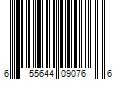 6 55644 09076 6